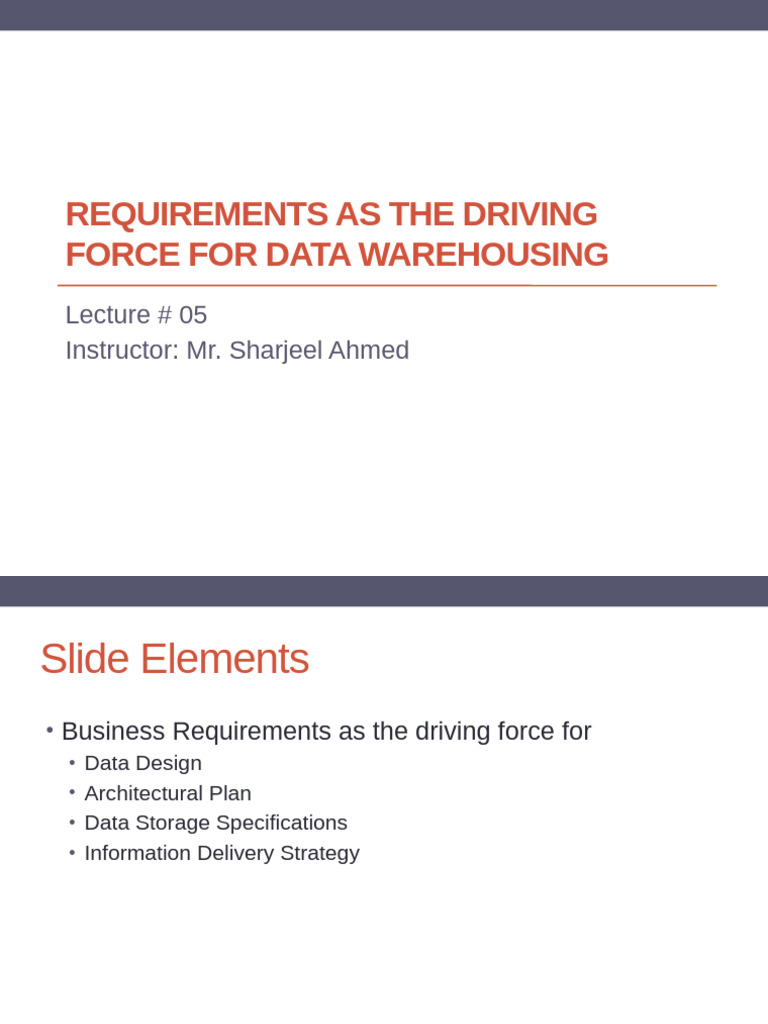 REQUIREMENTS AS THE DRIVING FORCE FOR DATA WAREHOUSING

Lecture # 05
Instructor: Mr. Sharjeel Ahmed

Slide Elements

• Business Requirements as the driving force for
• Data Design
• Architectural Plan
• Data Storage Specifications
• Information Delivery Strategy